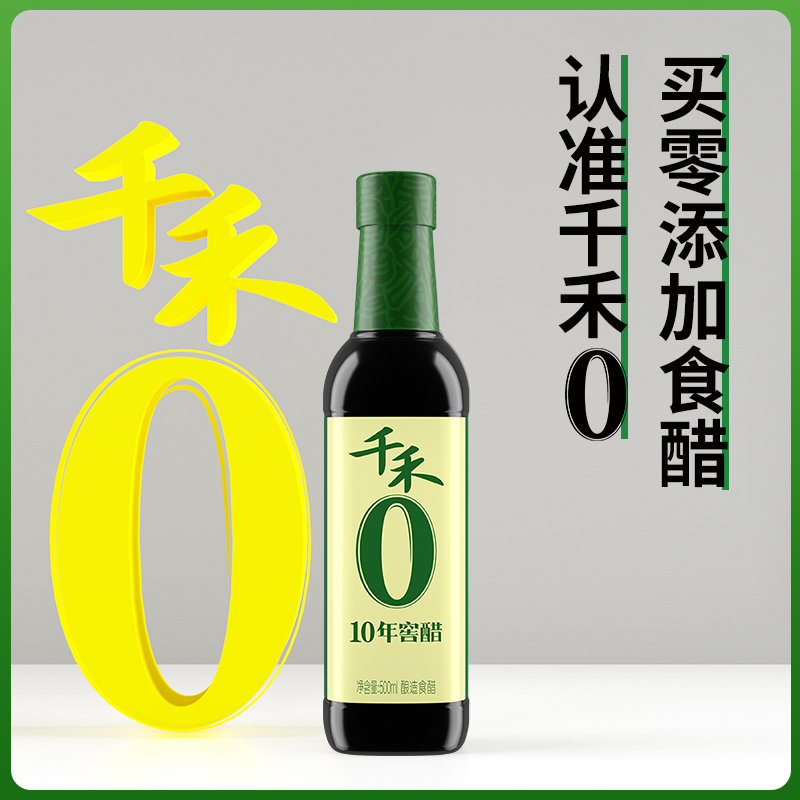 买零添加食醋
认准千禾0

千禾
0

千禾
0
10年窖醋
净含量:500ml 酿造食醋